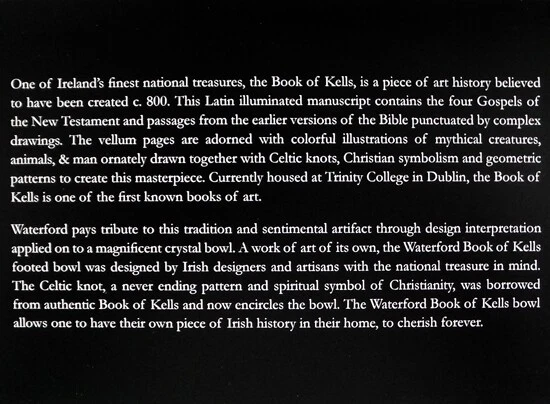 One of Ireland's finest national treasures, the Book of Kells, is a piece of art history believed to have been created c. 800. This Latin illuminated manuscript contains the four Gospels of the New Testament and passages from the earlier versions of the Bible punctuated by complex drawings. The vellum pages are adorned with colorful illustrations of mythical creatures, animals, & man ornately drawn together with Celtic knots, Christian symbolism and geometric patterns to create this masterpiece. Currently housed at Trinity College in Dublin, the Book of Kells is one of the first known books of art.

Waterford pays tribute to this tradition and sentimental artifact through design interpretation applied on to a magnificent crystal bowl. A work of art of its own, the Waterford Book of Kells footed bowl was designed by Irish designers and artisans with the national treasure in mind. The Celtic knot, a never ending pattern and spiritual symbol of Christianity, was borrowed from authentic Book of Kells and now encircles the bowl. The Waterford Book of Kells bowl allows one to have their own piece of Irish history in their home, to cherish forever.